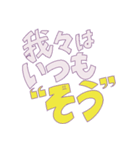 我々は
いつも
“そう”